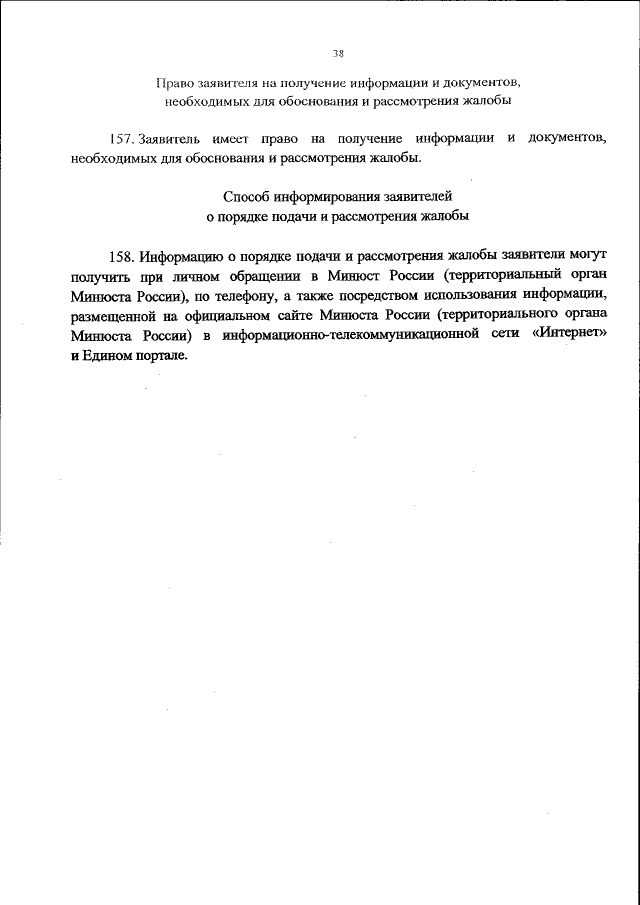 38

Право заявителя на получение информации и документов, необходимых для обоснования и рассмотрения жалобы

157. Заявитель имеет право на получение информации и документов, необходимых для обоснования и рассмотрения жалобы.

Способ информирования заявителей о порядке подачи и рассмотрения жалобы

158. Информацию о порядке подачи и рассмотрения жалобы заявители могут получить при личном обращении в Минюст России (территориальный орган Минюста России), по телефону, а также посредством использования информации, размещенной на официальном сайте Минюста России (территориального органа Минюста России) в информационно-телекоммуникационной сети «Интернет» и Едином портале.